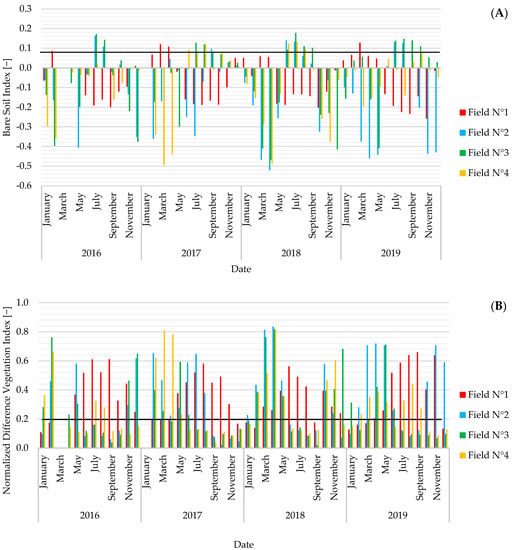 (A)

Bare Soil Index [−]

0.3
0.2
0.1
0.0
-0.1
-0.2
-0.3
-0.4
-0.5
-0.6

January March May July September November January March May July September November January March May July September November January March May July September November

2016 2017 2018 2019

Date

Field N°1
Field N°2
Field N°3
Field N°4

(B)

Normalized Difference Vegetation Index [−]

1.0
0.8
0.6
0.4
0.2
0.0

January March May July September November January March May July September November January March May July September November January March May July September November

2016 2017 2018 2019

Date

Field N°1
Field N°2
Field N°3
Field N°4